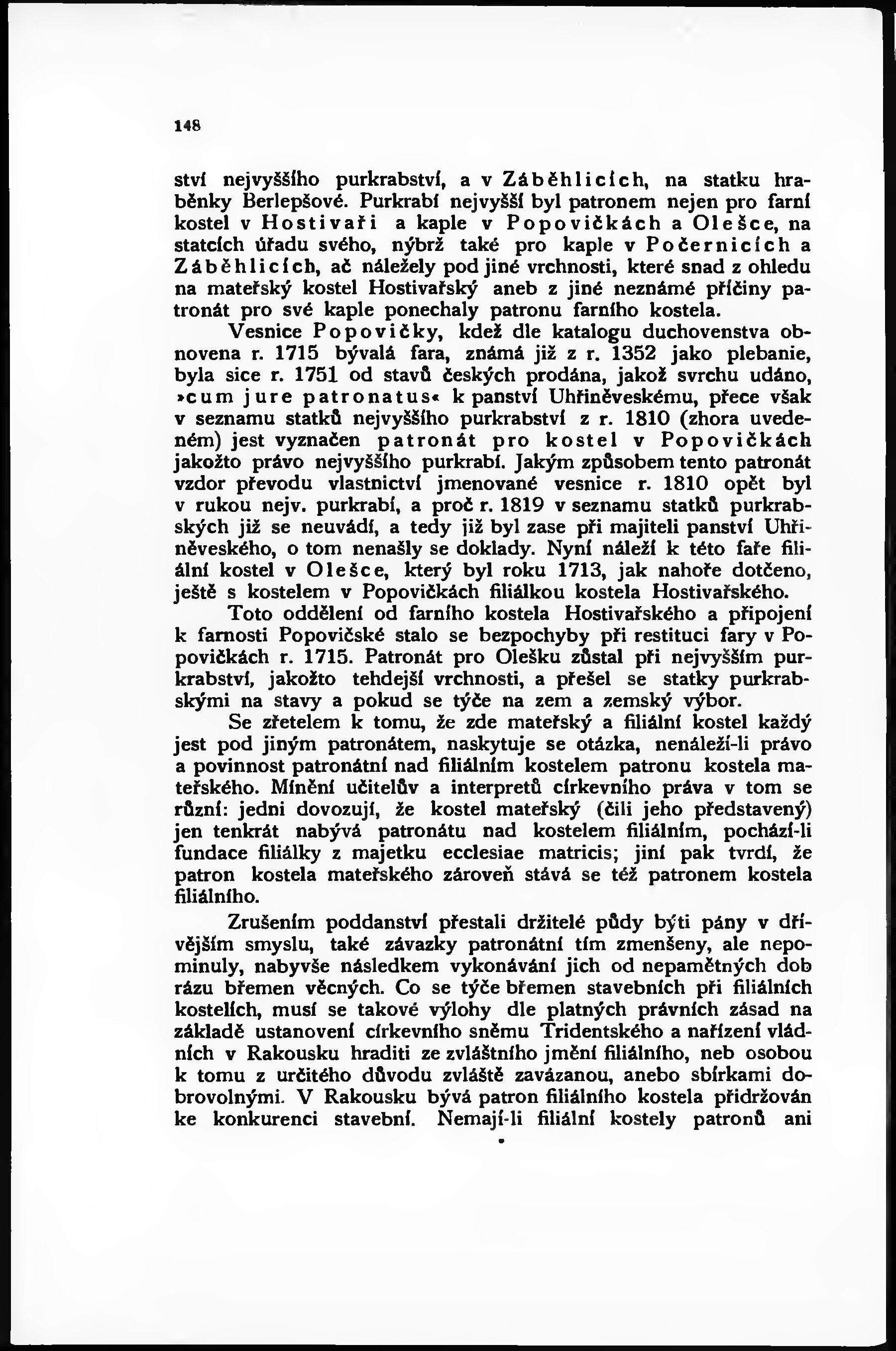 148

ství nejvyššího purkrabství, a v Záběhlicích, na statku hraběnky Berlepšové. Purkrabí nejvyšší byl patronem nejen pro farní kostel v Hostivaři a kaple v Popovičkách a Olešce, na statcích úřadu svého, nýbrž také pro kaple v Počernicích a Záběhlicích, ač náležely pod jiné vrchnosti, které snad z ohledu na mateřský kostel Hostivařský aneb z jiné neznámé příčiny patronát pro své kaple ponechaly patronu farního kostela.

Vesnice Popovičky, kdež dle katalogu duchovenstva obnovena r. 1715 bývalá fara, známá již z r. 1352 jako plebanie, byla sice r. 1751 od stavů českých prodána, jakož svrchu udáno, »cum jure patronatus« k panství Uhřiněveskému, přece však v seznamu statků nejvyššího purkrabství z r. 1810 (zhora uvedeném) jest vyznačen patronát pro kostel v Popovičkách jakožto právo nejvyššího purkrabí. Jakým způsobem tento patronát vzdor převodu vlastnictví jmenované vesnice r. 1810 opět byl v rukou nejv. purkrabí, a proč r. 1819 v seznamu statků purkrabských již se neuvádí, a tedy již byl zase při majiteli panství Uhřiněveského, o tom nenašly se doklady. Nyní náleží k této faře filiální kostel v Olešce, který byl roku 1713, jak nahoře dotčeno, ještě s kostelem v Popovičkách filiálkou kostela Hostivařského.

Toto oddělení od farního kostela Hostivařského a připojení k farnosti Popovičské stalo se bezpochyby při restituci fary v Popovičkách r. 1715. Patronát pro Olešku zůstal při nejvyšším purkrabství, jakožto tehdejší vrchnosti, a přešel se statky purkrabskými na stavy a pokud se týče na zem a zemský výbor.

Se zřetelem k tomu, že zde mateřský a filiální kostel každý jest pod jiným patronátem, naskytuje se otázka, nenáleží-li právo a povinnost patronátní nad filiálním kostelem patronu kostela mateřského. Mínění učitelův a interpretů církevního práva v tom se různí: jedni dovozují, že kostel mateřský (čili jeho představený) jen tenkrát nabývá patronátu nad kostelem filiálním, pochází-li fundace filiálky z majetku ecclesiae matricis; jiní pak tvrdí, že patron kostela mateřského zároveň stává se též patronem kostela filiálního.

Zrušením poddanství přestali držitelé půdy býti pány v dřívějším smyslu, také závazky patronátní tím zmenšeny, ale nepominuly, nabyvše následkem vykonávání jich od nepamětných dob rázu břemen věcných. Co se týče břemen stavebních při filiálních kostelích, musí se takové výlohy dle platných právních zásad na základě ustanovení církevního sněmu Tridentského a nařízení vládních v Rakousku hraditi ze zvláštního jmění filiálního, neb osobou k tomu z určitého důvodu zvláště zavázanou, anebo sbírkami dobrovolnými. V Rakousku bývá patron filiálního kostela přidržován ke konkurenci stavební. Nemají-li filiální kostely patronů ani